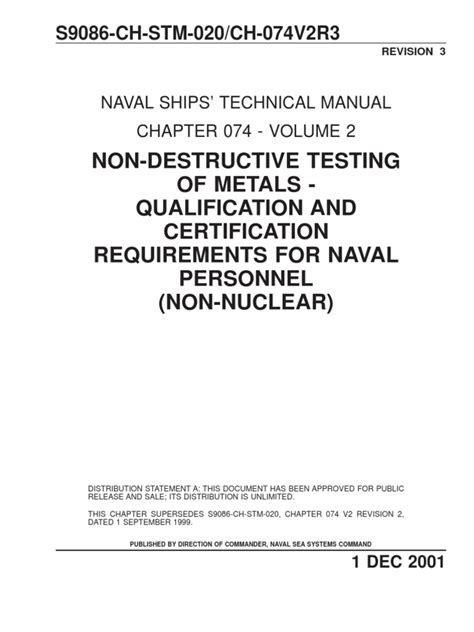 S9086-CH-STM-020/CH-074V2R3

REVISION 3

NAVAL SHIPS' TECHNICAL MANUAL

CHAPTER 074 - VOLUME 2

NON-DESTRUCTIVE TESTING OF METALS - QUALIFICATION AND CERTIFICATION REQUIREMENTS FOR NAVAL PERSONNEL (NON-NUCLEAR)

DISTRIBUTION STATEMENT A: THIS DOCUMENT HAS BEEN APPROVED FOR PUBLIC RELEASE AND SALE; ITS DISTRIBUTION IS UNLIMITED.

THIS CHAPTER SUPERSEDES S9086-CH-STM-020, CHAPTER 074 V2 REVISION 2, DATED 1 SEPTEMBER 1999.

PUBLISHED BY DIRECTION OF COMMANDER, NAVAL SEA SYSTEMS COMMAND

1 DEC 2001